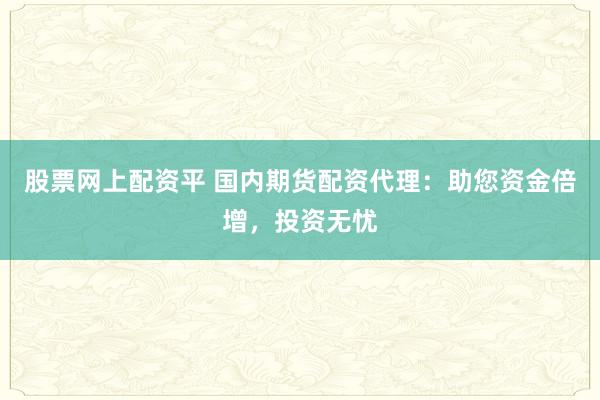 股票网上配资平 国内期货配资代理：助您资金倍增，投资无忧